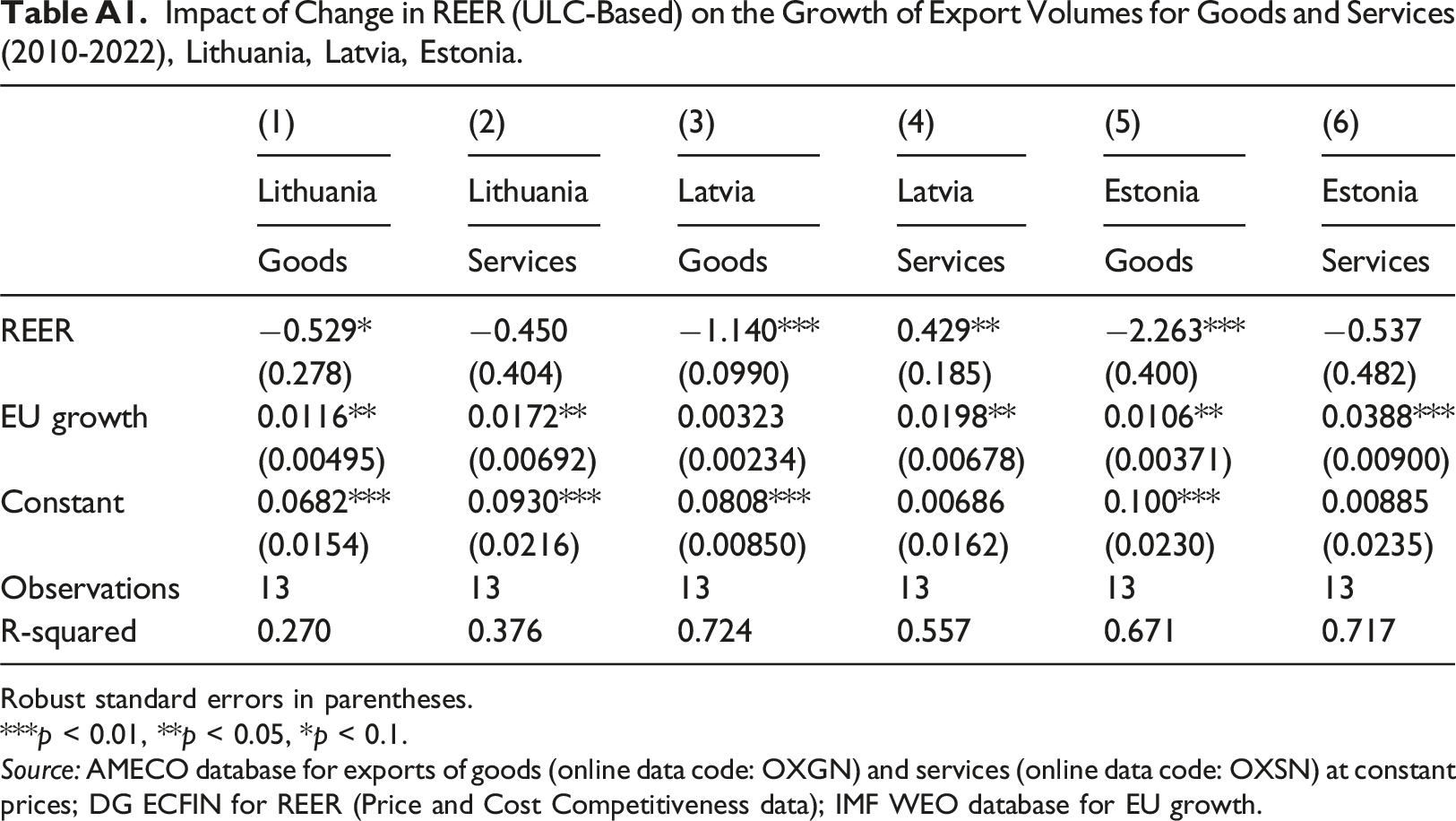 Table A1. Impact of Change in REER (ULC-Based) on the Growth of Export Volumes for Goods and Services (2010-2022), Lithuania, Latvia, Estonia.

| | (1) | (2) | (3) | (4) | (5) | (6) |
|---|---|---|---|---|---|---|
| | Lithuania | Lithuania | Latvia | Latvia | Estonia | Estonia |
| | Goods | Services | Goods | Services | Goods | Services |
| REER | −0.529* | −0.450 | −1.140*** | 0.429** | −2.263*** | −0.537 |
| | (0.278) | (0.404) | (0.0990) | (0.185) | (0.400) | (0.482) |
| EU growth | 0.0116** | 0.0172** | 0.00323 | 0.0198** | 0.0106** | 0.0388*** |
| | (0.00495) | (0.00692) | (0.00234) | (0.00678) | (0.00371) | (0.00900) |
| Constant | 0.0682*** | 0.0930*** | 0.0808*** | 0.00686 | 0.100*** | 0.00885 |
| | (0.0154) | (0.0216) | (0.00850) | (0.0162) | (0.0230) | (0.0235) |
| Observations | 13 | 13 | 13 | 13 | 13 | 13 |
| R-squared | 0.270 | 0.376 | 0.724 | 0.557 | 0.671 | 0.717 |

Robust standard errors in parentheses.
***p < 0.01, **p < 0.05, *p < 0.1.
Source: AMECO database for exports of goods (online data code: OXGN) and services (online data code: OXSN) at constant prices; DG ECFIN for REER (Price and Cost Competitiveness data); IMF WEO database for EU growth.